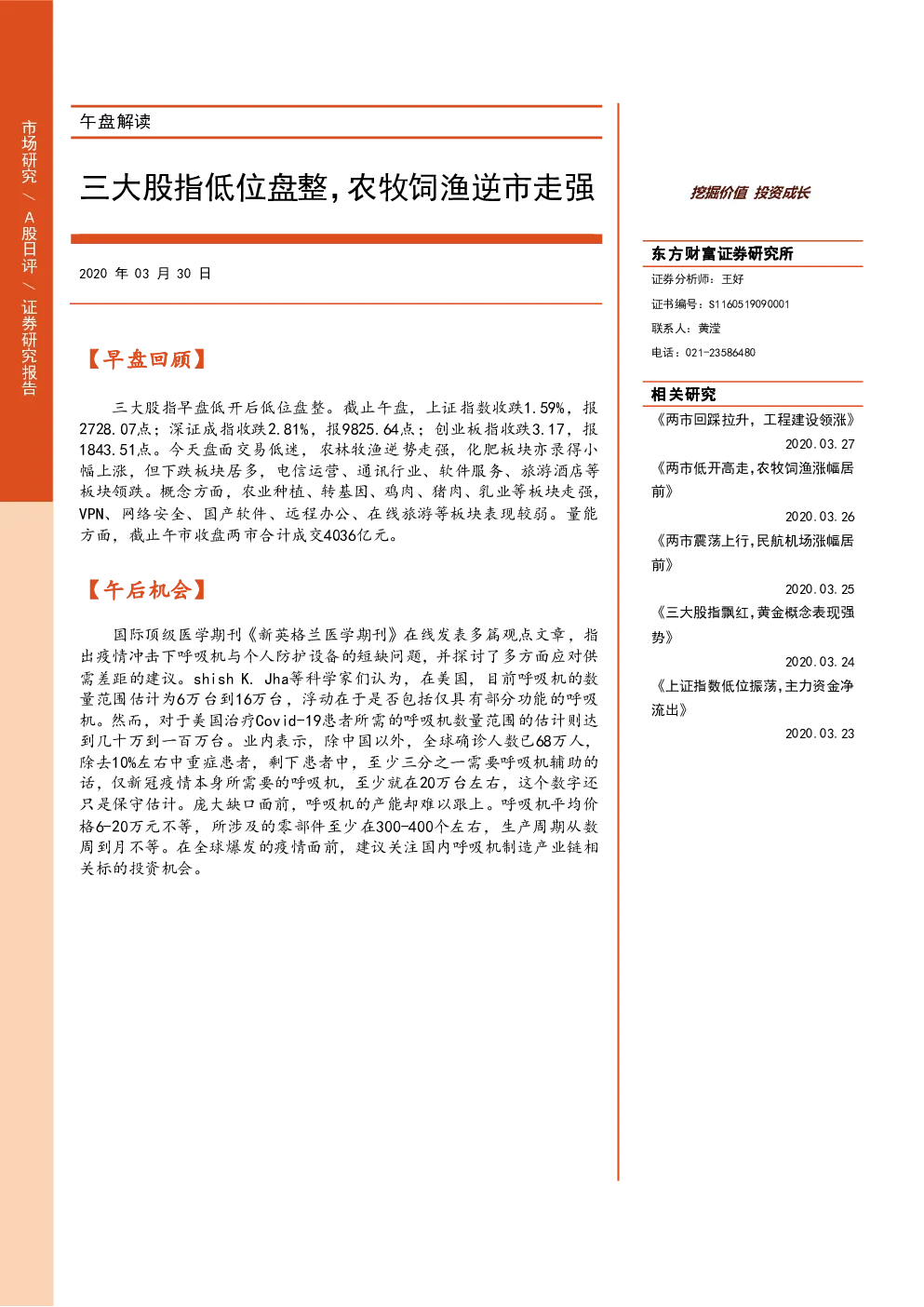 市场研究 / A股日评 / 证券研究报告

午盘解读

三大股指低位盘整，农牧饲渔逆市走强

2020 年 03 月 30 日

【早盘回顾】

三大股指早盘低开后低位盘整。截止午盘，上证指数收跌1.59%，报2728.07点；深证成指收跌2.81%，报9825.64点；创业板指收跌3.17，报1843.51点。今天盘面交易低迷，农林牧渔逆势走强，化肥板块亦录得小幅上涨，但下跌板块居多，电信运营、通讯行业、软件服务、旅游酒店等板块领跌。概念方面，农业种植、转基因、鸡肉、猪肉、乳业等板块走强，VPN、网络安全、国产软件、远程办公、在线旅游等板块表现较弱。量能方面，截止午市收盘两市合计成交4036亿元。

【午后机会】

国际顶级医学期刊《新英格兰医学期刊》在线发表多篇观点文章，指出疫情冲击下呼吸机与个人防护设备的短缺问题，并探讨了多方面应对供需差距的建议。shish K. Jha等科学家们认为，在美国，目前呼吸机的数量范围估计为6万台到16万台，浮动在于是否包括仅具有部分功能的呼吸机。然而，对于美国治疗Covid-19患者所需的呼吸机数量范围的估计则达到几十万到一百万台。业内表示，除中国以外，全球确诊人数已68万人，除去10%左右中重症患者，剩下患者中，至少三分之一需要呼吸机辅助的话，仅新冠疫情本身所需要的呼吸机，至少就在20万台左右，这个数字还只是保守估计。庞大缺口面前，呼吸机的产能却难以跟上。呼吸机平均价格6-20万元不等，所涉及的零部件至少在300-400个左右，生产周期从数周到月不等。在全球爆发的疫情面前，建议关注国内呼吸机制造产业链相关标的投资机会。

挖掘价值 投资成长

东方财富证券研究所
证券分析师：王好
证书编号：S1160519090001
联系人：黄滢
电话：021-23586480

相关研究
《两市回踩拉升，工程建设领涨》
2020.03.27
《两市低开高走，农牧饲渔涨幅居前》
2020.03.26
《两市震荡上行，民航机场涨幅居前》
2020.03.25
《三大股指飘红，黄金概念表现强势》
2020.03.24
《上证指数低位振荡，主力资金净流出》
2020.03.23